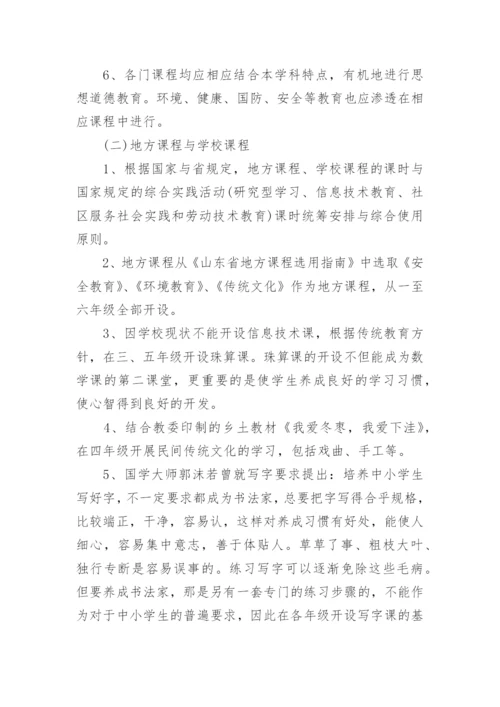 6、各门课程均应相应结合本学科特点，有机地进行思想道德教育。环境、健康、国防、安全等教育也应渗透在相应课程中进行。

(二)地方课程与学校课程

1、根据国家与省规定，地方课程、学校课程的课时与国家规定的综合实践活动(研究型学习、信息技术教育、社区服务社会实践和劳动技术教育)课时统筹安排与综合使用原则。

2、地方课程从《山东省地方课程选用指南》中选取《安全教育》、《环境教育》、《传统文化》作为地方课程，从一至六年级全部开设。

3、因学校现状不能开设信息技术课，根据传统教育方针，在三、五年级开设珠算课。珠算课的开设不但能成为数学课的第二课堂，更重要的是使学生养成良好的学习习惯，使心智得到良好的开发。

4、结合教委印制的乡土教材《我爱冬枣，我爱下洼》，在四年级开展民间传统文化的学习，包括戏曲、手工等。

5、国学大师郭沫若曾就写字要求提出：培养中小学生写好字，不一定要求都成为书法家，总要把字写得合乎规格，比较端正，干净，容易认，这样对养成习惯有好处，能使人细心，容易集中意志，善于体贴人。草草了事、粗枝大叶、独行专断是容易误事的。练习写字可以逐渐免除这些毛病。但要养成书法家，那是另有一套专门的练习步骤的，不能作为对于中小学生的普遍要求，因此在各年级开设写字课的基